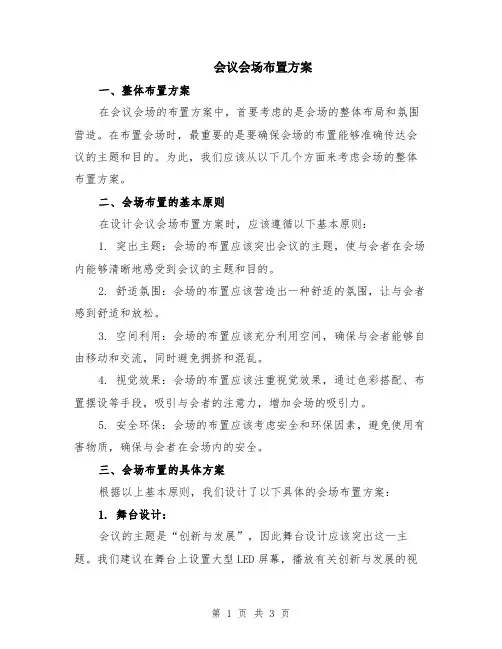 会议会场布置方案

一、整体布置方案

在会议会场的布置方案中，首要考虑的是会场的整体布局和氛围营造。在布置会场时，最重要的是要确保会场的布置能够准确传达会议的主题和目的。为此，我们应该从以下几个方面来考虑会场的整体布置方案。

二、会场布置的基本原则

在设计会议会场布置方案时，应该遵循以下基本原则：

1. 突出主题：会场的布置应该突出会议的主题，使与会者在会场内能够清晰地感受到会议的主题和目的。

2. 舒适氛围：会场的布置应该营造出一种舒适的氛围，让与会者感到舒适和放松。

3. 空间利用：会场的布置应该充分利用空间，确保与会者能够自由移动和交流，同时避免拥挤和混乱。

4. 视觉效果：会场的布置应该注重视觉效果，通过色彩搭配、布置摆设等手段，吸引与会者的注意力，增加会场的吸引力。

5. 安全环保：会场的布置应该考虑安全和环保因素，避免使用有害物质，确保与会者在会场内的安全。

三、会场布置的具体方案

根据以上基本原则，我们设计了以下具体的会场布置方案：

1. 舞台设计：

会议的主题是“创新与发展”，因此舞台设计应该突出这一主题。我们建议在舞台上设置大型 LED 屏幕，播放有关创新与发展的视

第 1 页 共 3 页